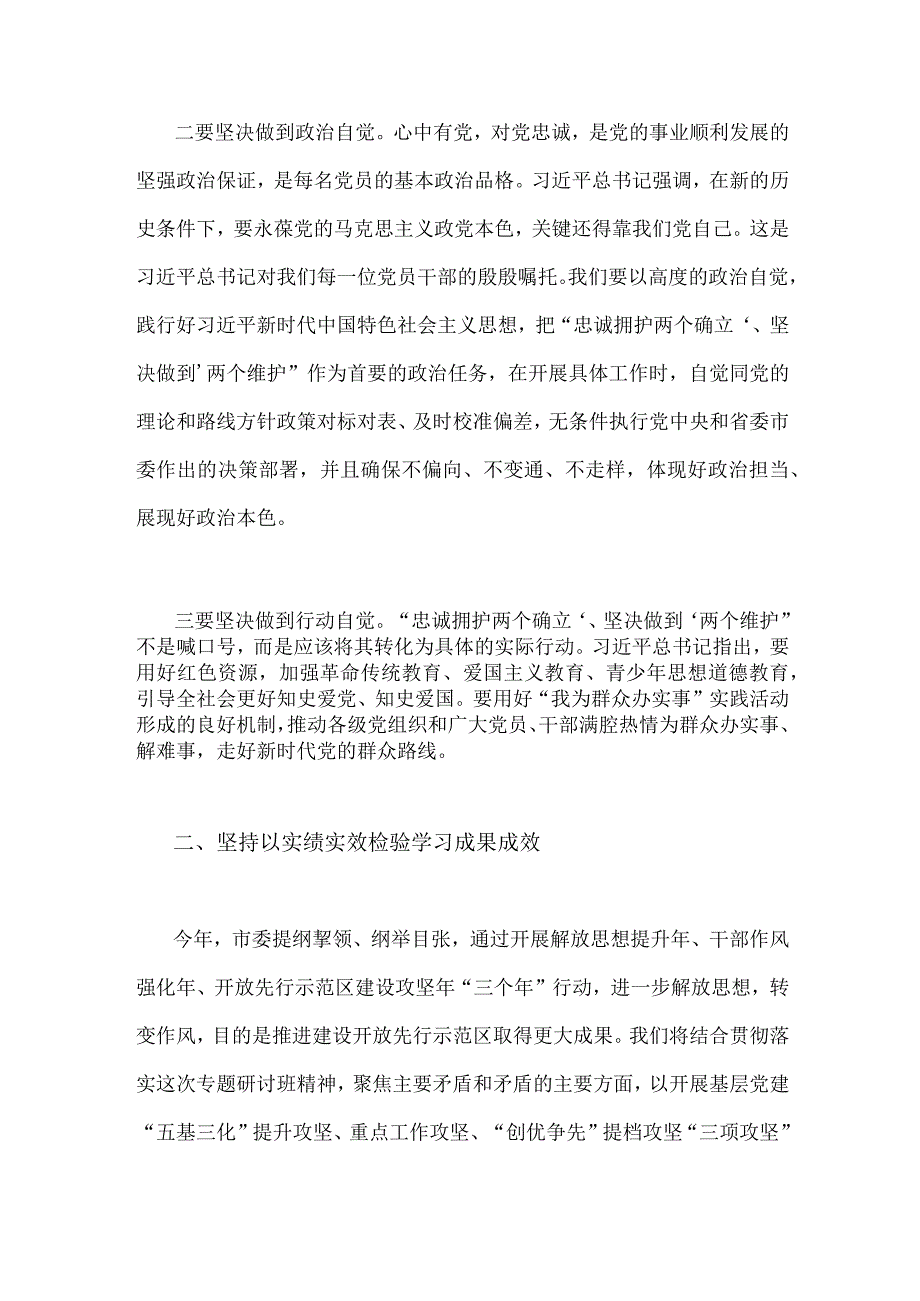 二要坚决做到政治自觉。心中有党，对党忠诚，是党的事业顺利发展的坚强政治保证，是每名党员的基本政治品格。习近平总书记强调，在新的历史条件下，要永葆党的马克思主义政党本色，关键还得靠我们党自己。这是习近平总书记对我们每一位党员干部的殷殷嘱托。我们要以高度的政治自觉，践行好习近平新时代中国特色社会主义思想，把“忠诚拥护两个确立‘、坚决做到’两个维护”作为首要的政治任务，在开展具体工作时，自觉同党的理论和路线方针政策对标对表、及时校准偏差，无条件执行党中央和省委市委作出的决策部署，并且确保不偏向、不变通、不走样，体现好政治担当、展现好政治本色。

三要坚决做到行动自觉。“忠诚拥护两个确立‘、坚决做到‘两个维护”不是喊口号，而是应该将其转化为具体的实际行动。习近平总书记指出，要用好红色资源，加强革命传统教育、爱国主义教育、青少年思想道德教育，引导全社会更好知史爱党、知史爱国。要用好“我为群众办实事”实践活动形成的良好机制，推动各级党组织和广大党员、干部满腔热情为群众办实事、解难事，走好新时代党的群众路线。

二、坚持以实绩实效检验学习成果成效

今年，市委提纲挈领、纲举目张，通过开展解放思想提升年、干部作风强化年、开放先行示范区建设攻坚年“三个年”行动，进一步解放思想，转变作风，目的是推进建设开放先行示范区取得更大成果。我们将结合贯彻落实这次专题研讨班精神，聚焦主要矛盾和矛盾的主要方面，以开展基层党建“五基三化”提升攻坚、重点工作攻坚、“创优争先”提档攻坚“三项攻坚”